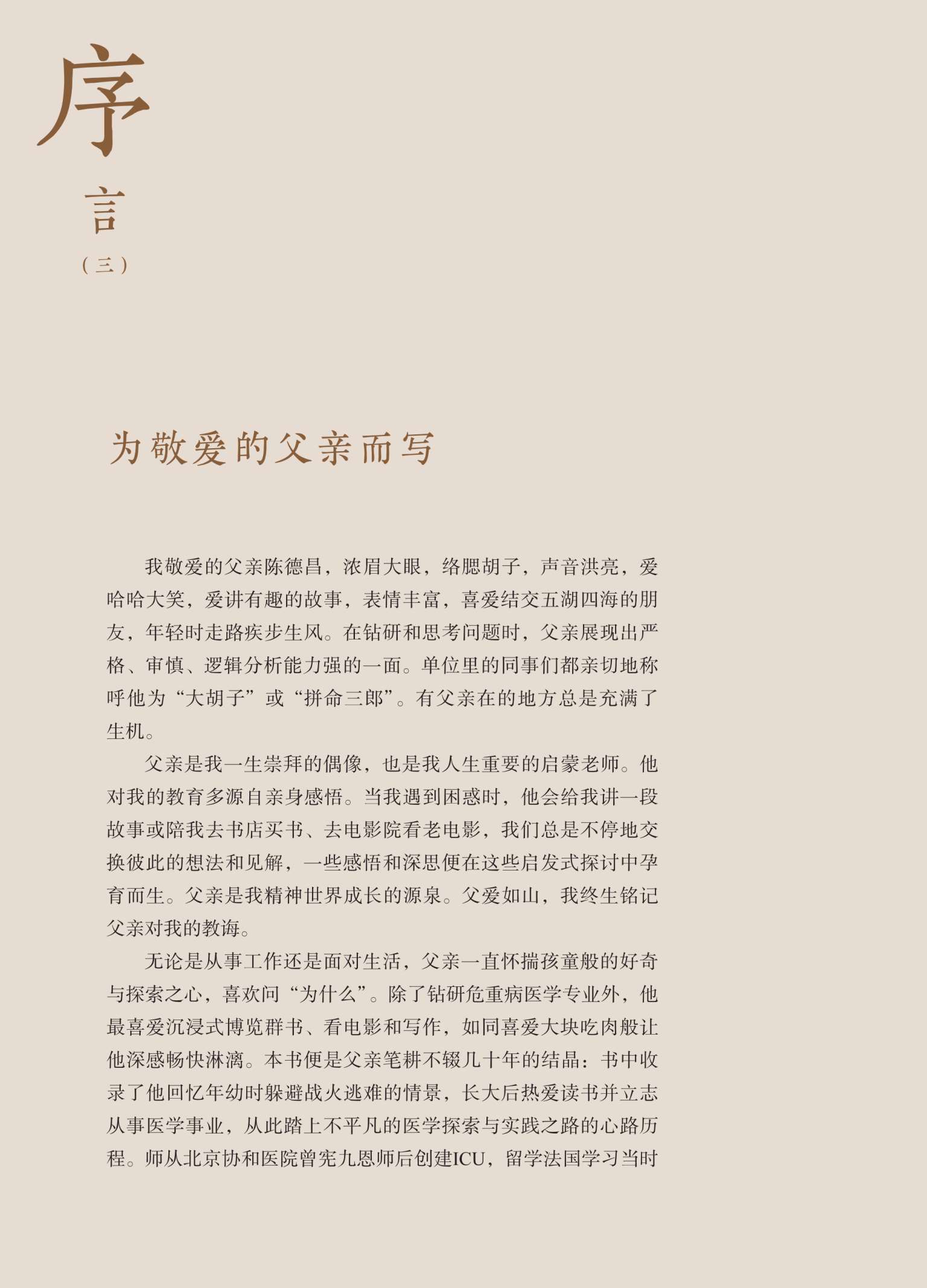 序
言
（三）

为敬爱的父亲而写

我敬爱的父亲陈德昌，浓眉大眼，络腮胡子，声音洪亮，爱哈哈大笑，爱讲有趣的故事，表情丰富，喜爱结交五湖四海的朋友，年轻时走路疾步生风。在钻研和思考问题时，父亲展现出严格、审慎、逻辑分析能力强的一面。单位里的同事们都亲切地称呼他为“大胡子”或“拼命三郎”。有父亲在的地方总是充满了生机。

父亲是我一生崇拜的偶像，也是我人生重要的启蒙老师。他对我的教育多源自亲身感悟。当我遇到困惑时，他会给我讲一段故事或陪我去书店买书、去电影院看老电影，我们总是不停地交换彼此的想法和见解，一些感悟和深思便在这些启发式探讨中孕育而生。父亲是我精神世界成长的源泉。父爱如山，我终生铭记父亲对我的教诲。

无论是从事工作还是面对生活，父亲一直怀揣孩童般的好奇与探索之心，喜欢问“为什么”。除了钻研危重病医学专业外，他最喜爱沉浸式博览群书、看电影和写作，如同喜爱大块吃肉般让他深感畅快淋漓。本书便是父亲笔耕不辍几十年的结晶：书中收录了他回忆年幼时躲避战火逃难的情景，长大后热爱读书并立志从事医学事业，从此踏上不平凡的医学探索与实践之路的心路历程。师从北京协和医院曾宪九恩师后创建ICU，留学法国学习当时